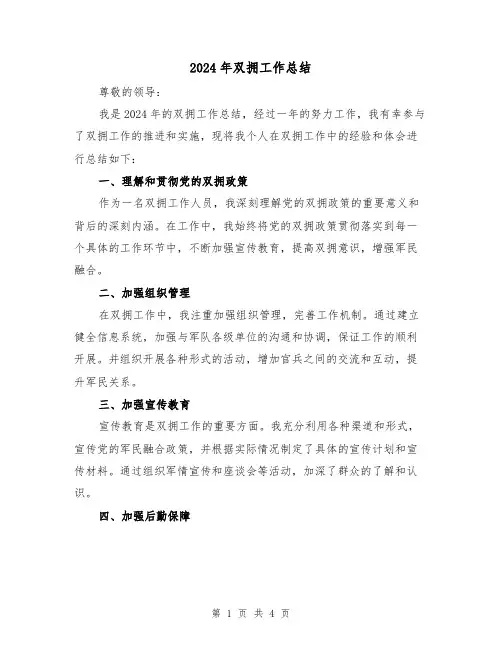 2024年双拥工作总结

尊敬的领导：

我是2024年的双拥工作总结，经过一年的努力工作，我有幸参与了双拥工作的推进和实施，现将我个人在双拥工作中的经验和体会进行总结如下：

一、理解和贯彻党的双拥政策

作为一名双拥工作人员，我深刻理解党的双拥政策的重要意义和背后的深刻内涵。在工作中，我始终将党的双拥政策贯彻落实到每一个具体的工作环节中，不断加强宣传教育，提高双拥意识，增强军民融合。

二、加强组织管理

在双拥工作中，我注重加强组织管理，完善工作机制。通过建立健全信息系统，加强与军队各级单位的沟通和协调，保证工作的顺利开展。并组织开展各种形式的活动，增加官兵之间的交流和互动，提升军民关系。

三、加强宣传教育

宣传教育是双拥工作的重要方面。我充分利用各种渠道和形式，宣传党的军民融合政策，并根据实际情况制定了具体的宣传计划和宣传材料。通过组织军情宣传和座谈会等活动，加深了群众的了解和认识。

四、加强后勤保障

第 1 页 共 4 页